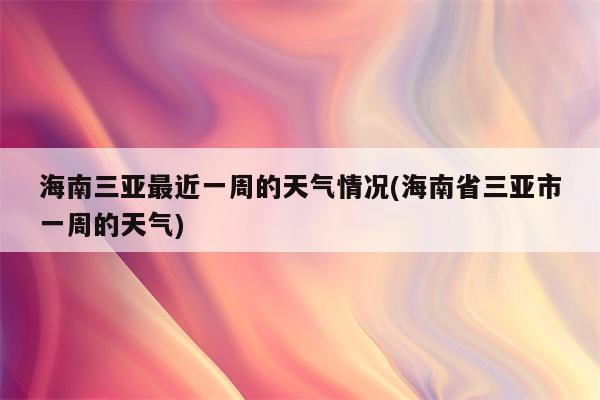 海南三亚最近一周的天气情况(海南省三亚市一周的天气)